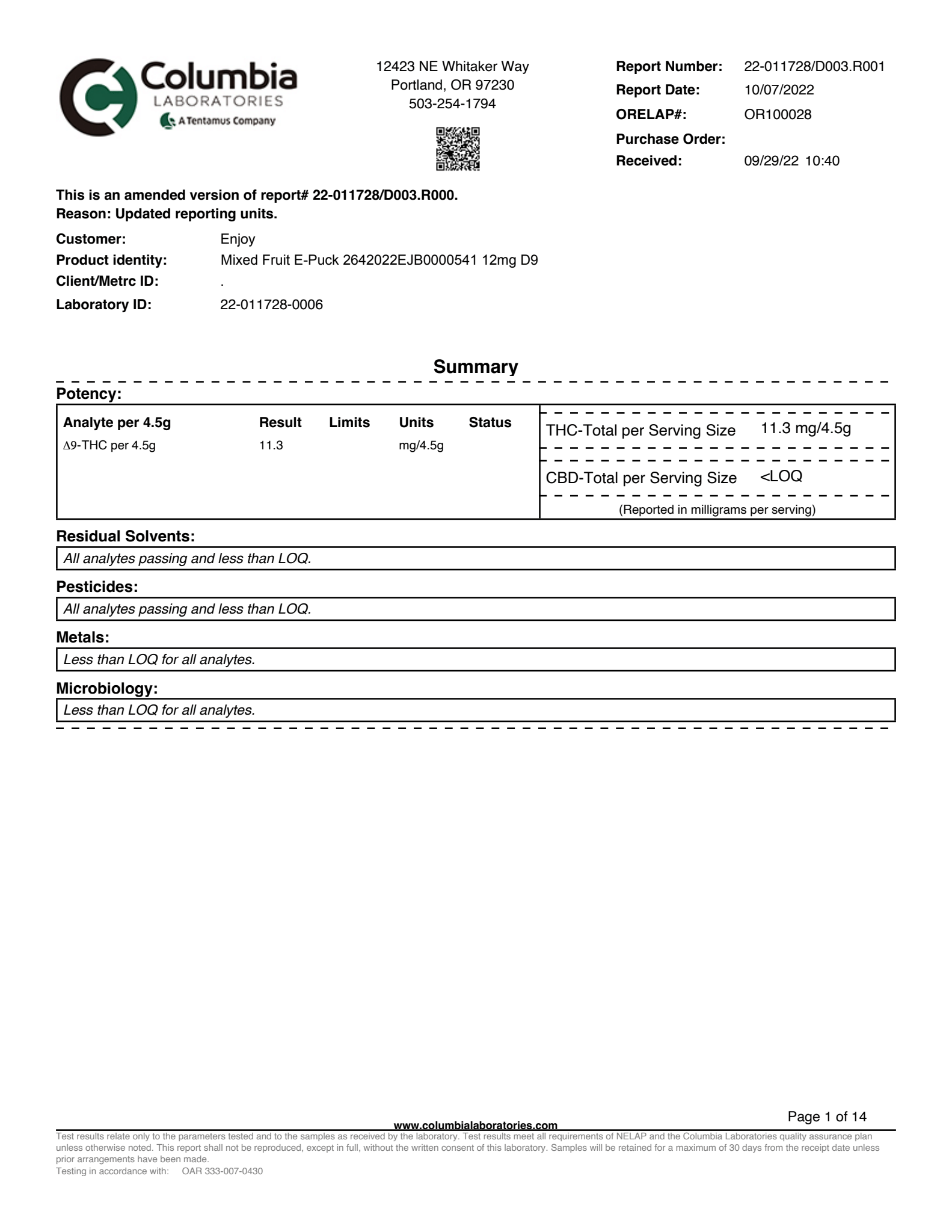 Columbia
LABORATORIES
A Tentamus Company

12423 NE Whitaker Way
Portland, OR 97230
503-254-1794

Report Number: 22-011728/D003.R001
Report Date: 10/07/2022
ORELAP#: OR100028
Purchase Order:
Received: 09/29/22 10:40

This is an amended version of report# 22-011728/D003.R000.
Reason: Updated reporting units.

Customer: Enjoy
Product identity: Mixed Fruit E-Puck 2642022EJB0000541 12mg D9
Client/Metrc ID: .
Laboratory ID: 22-011728-0006

Summary

Potency:

| Analyte per 4.5g | Result | Limits | Units | Status |
|---|---|---|---|---|
| Δ9-THC per 4.5g | 11.3 | | mg/4.5g | |

THC-Total per Serving Size 11.3 mg/4.5g

CBD-Total per Serving Size <LOQ

(Reported in milligrams per serving)

Residual Solvents:
All analytes passing and less than LOQ.

Pesticides:
All analytes passing and less than LOQ.

Metals:
Less than LOQ for all analytes.

Microbiology:
Less than LOQ for all analytes.

Page 1 of 14

www.columbialaboratories.com
Test results relate only to the parameters tested and to the samples as received by the laboratory. Test results meet all requirements of NELAP and the Columbia Laboratories quality assurance plan unless otherwise noted. This report shall not be reproduced, except in full, without the written consent of this laboratory. Samples will be retained for a maximum of 30 days from the receipt date unless prior arrangements have been made.
Testing in accordance with: OAR 333-007-0430